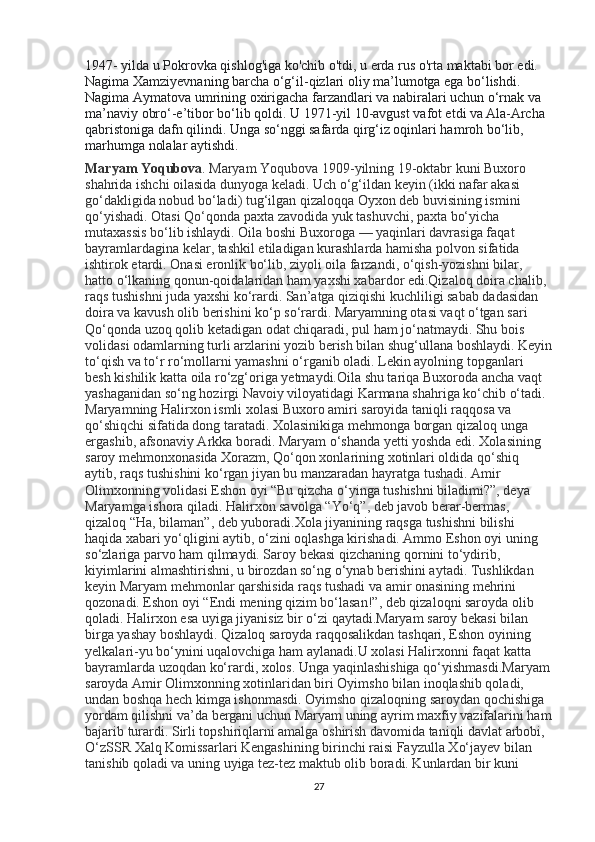 1947- yilda u Pokrovka qishlog'iga ko'chib o'tdi, u erda rus o'rta maktabi bor edi. Nagima Xamziyevnaning barcha o‘g‘il-qizlari oliy ma’lumotga ega bo‘lishdi. Nagima Aymatova umrining oxirigacha farzandlari va nabiralari uchun o‘rnak va ma’naviy obro‘-e’tibor bo‘lib qoldi. U 1971-yil 10-avgust vafot etdi va Ala-Archa qabristoniga dafn qilindi. Unga so‘nggi safarda qirg‘iz oqinlari hamroh bo‘lib, marhumga nolalar aytishdi.

Maryam Yoqubova. Maryam Yoqubova 1909-yilning 19-oktabr kuni Buxoro shahrida ishchi oilasida dunyoga keladi. Uch o‘g‘ildan keyin (ikki nafar akasi go‘dakligida nobud bo‘ladi) tug‘ilgan qizaloqqa Oyxon deb buvisining ismini qo‘yishadi. Otasi Qo‘qonda paxta zavodida yuk tashuvchi, paxta bo‘yicha mutaxassis bo‘lib ishlaydi. Oila boshi Buxoroga — yaqinlari davrasiga faqat bayramlardagina kelar, tashkil etiladigan kurashlarda hamisha polvon sifatida ishtirok etardi. Onasi eronlik bo‘lib, ziyoli oila farzandi, o‘qish-yozishni bilar, hatto o‘lkaning qonun-qoidalaridan ham yaxshi xabardor edi.Qizaloq doira chalib, raqs tushishni juda yaxshi ko‘rardi. San’atga qiziqishi kuchliligi sabab dadasidan doira va kavush olib berishini ko‘p so‘rardi. Maryamning otasi vaqt o‘tgan sari Qo‘qonda uzoq qolib ketadigan odat chiqaradi, pul ham jo‘natmaydi. Shu bois volidasi odamlarning turli arzlarini yozib berish bilan shug‘ullana boshlaydi. Keyin to‘qish va to‘r ro‘mollarni yamashni o‘rganib oladi. Lekin ayolning topganlari besh kishilik katta oila ro‘zg‘origa yetmaydi.Oila shu tariqa Buxoroda ancha vaqt yashaganidan so‘ng hozirgi Navoiy viloyatidagi Karmana shahriga ko‘chib o‘tadi. Maryamning Halirxon ismli xolasi Buxoro amiri saroyida taniqli raqqosa va qo‘shiqchi sifatida dong taratadi. Xolasinikiga mehmonga borgan qizaloq unga ergashib, afsonaviy Arkka boradi. Maryam o‘shanda yetti yoshda edi. Xolasining saroy mehmonxonasida Xorazm, Qo‘qon xonlarining xotinlari oldida qo‘shiq aytib, raqs tushishini ko‘rgan jiyan bu manzaradan hayratga tushadi. Amir Olimxonning volidasi Eshon oyi “Bu qizcha o‘yinga tushishni biladimi?”, deya Maryamga ishora qiladi. Halirxon savolga “Yo‘q”, deb javob berar-bermas, qizaloq “Ha, bilaman”, deb yuboradi.Xola jiyanining raqsga tushishni bilishi haqida xabari yo‘qligini aytib, o‘zini oqlashga kirishadi. Ammo Eshon oyi uning so‘zlariga parvo ham qilmaydi. Saroy bekasi qizchaning qornini to‘ydirib, kiyimlarini almashtirishni, u birozdan so‘ng o‘ynab berishini aytadi. Tushlikdan keyin Maryam mehmonlar qarshisida raqs tushadi va amir onasining mehrini qozonadi. Eshon oyi “Endi mening qizim bo‘lasan!”, deb qizaloqni saroyda olib qoladi. Halirxon esa uyiga jiyanisiz bir o‘zi qaytadi.Maryam saroy bekasi bilan birga yashay boshlaydi. Qizaloq saroyda raqqosalikdan tashqari, Eshon oyining yelkalari-yu bo‘ynini uqalovchiga ham aylanadi.U xolasi Halirxonni faqat katta bayramlarda uzoqdan ko‘rardi, xolos. Unga yaqinlashishiga qo‘yishmasdi.Maryam saroyda Amir Olimxonning xotinlaridan biri Oyimsho bilan inoqlashib qoladi, undan boshqa hech kimga ishonmasdi. Oyimsho qizaloqning saroydan qochishiga yordam qilishni va’da bergani uchun Maryam uning ayrim maxfiy vazifalarini ham bajarib turardi. Sirli topshiriqlarni amalga oshirish davomida taniqli davlat arbobi, O‘zSSR Xalq Komissarlari Kengashining birinchi raisi Fayzulla Xo‘jayev bilan tanishib qoladi va uning uyiga tez-tez maktub olib boradi. Kunlardan bir kuni

27